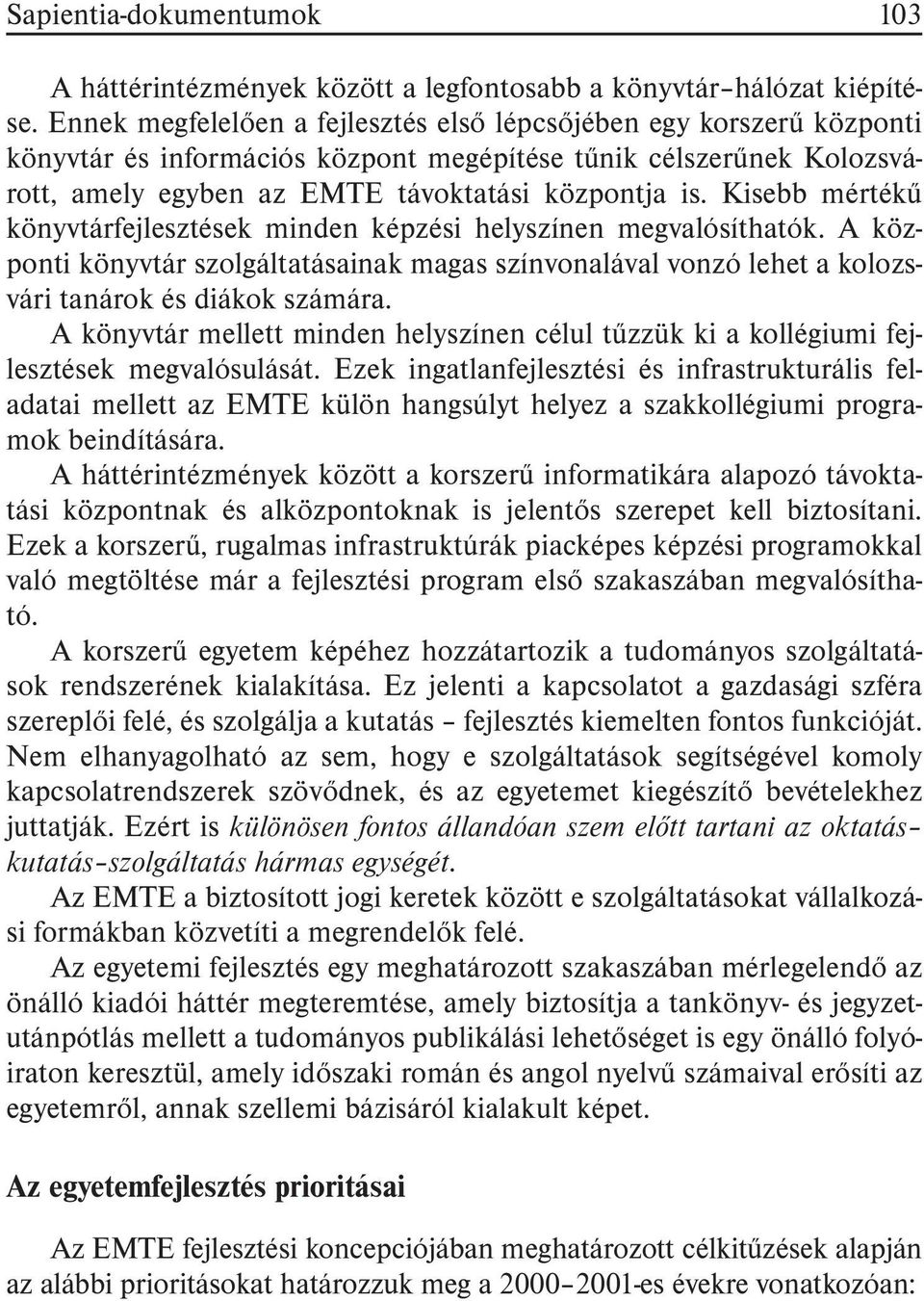 Sapientia-dokumentumok 103

A háttérintézmények között a legfontosabb a könyvtár–hálózat kiépítése. Ennek megfelelően a fejlesztés első lépcsőjében egy korszerű központi könyvtár és információs központ megépítése tűnik célszerűnek Kolozsvárott, amely egyben az EMTE távoktatási központja is. Kisebb mértékű könyvtárfejlesztések minden képzési helyszínen megvalósíthatók. A központi könyvtár szolgáltatásainak magas színvonalával vonzó lehet a kolozsvári tanárok és diákok számára.

A könyvtár mellett minden helyszínen célul tűzzük ki a kollégiumi fejlesztések megvalósulását. Ezek ingatlanfejlesztési és infrastrukturális feladatai mellett az EMTE külön hangsúlyt helyez a szakkollégiumi programok beindítására.

A háttérintézmények között a korszerű informatikára alapozó távoktatási központnak és alközpontoknak is jelentős szerepet kell biztosítani. Ezek a korszerű, rugalmas infrastruktúrák piacképes képzési programokkal való megtöltése már a fejlesztési program első szakaszában megvalósítható.

A korszerű egyetem képéhez hozzátartozik a tudományos szolgáltatások rendszerének kialakítása. Ez jelenti a kapcsolatot a gazdasági szféra szereplői felé, és szolgálja a kutatás – fejlesztés kiemelten fontos funkcióját. Nem elhanyagolható az sem, hogy e szolgáltatások segítségével komoly kapcsolatrendszerek szövődnek, és az egyetemet kiegészítő bevételekhez juttatják. Ezért is különösen fontos állandóan szem előtt tartani az oktatás–kutatás–szolgáltatás hármas egységét.

Az EMTE a biztosított jogi keretek között e szolgáltatásokat vállalkozási formákban közvetíti a megrendelők felé.

Az egyetemi fejlesztés egy meghatározott szakaszában mérlegelendő az önálló kiadói háttér megteremtése, amely biztosítja a tankönyv- és jegyzetutánpótlás mellett a tudományos publikálási lehetőséget is egy önálló folyóiraton keresztül, amely időszaki román és angol nyelvű számaival erősíti az egyetemről, annak szellemi bázisáról kialakult képet.

Az egyetemfejlesztés prioritásai

Az EMTE fejlesztési koncepciójában meghatározott célkitűzések alapján az alábbi prioritásokat határozzuk meg a 2000–2001-es évekre vonatkozóan: